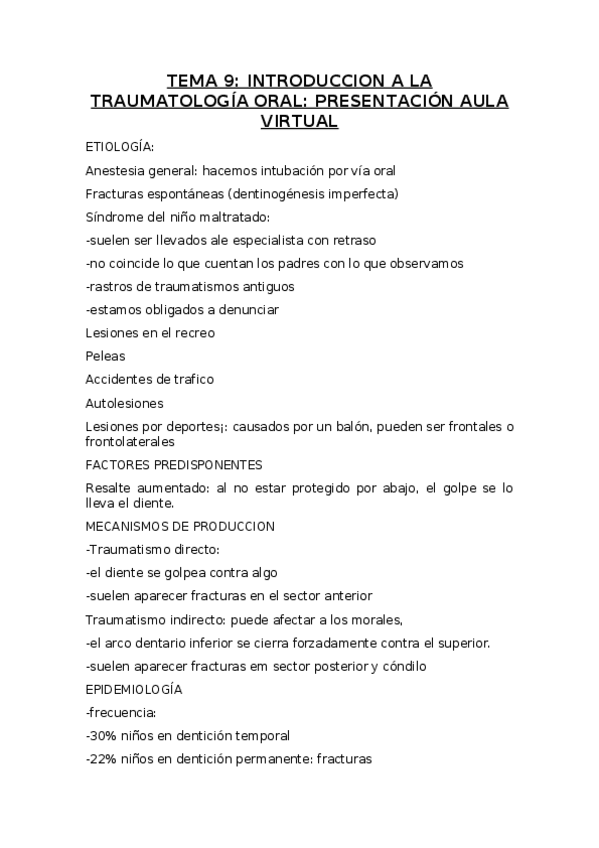 TEMA 9: INTRODUCCION A LA TRAUMATOLOGÍA ORAL: PRESENTACIÓN AULA VIRTUAL

ETIOLOGÍA:

Anestesia general: hacemos intubación por vía oral

Fracturas espontáneas (dentinogénesis imperfecta)

Síndrome del niño maltratado:

-suelen ser llevados ale especialista con retraso

-no coincide lo que cuentan los padres con lo que observamos

-rastros de traumatismos antiguos

-estamos obligados a denunciar

Lesiones en el recreo

Peleas

Accidentes de trafico

Autolesiones

Lesiones por deportes¡: causados por un balón, pueden ser frontales o frontolaterales

FACTORES PREDISPONENTES

Resalte aumentado: al no estar protegido por abajo, el golpe se lo lleva el diente.

MECANISMOS DE PRODUCCION

-Traumatismo directo:

-el diente se golpea contra algo

-suelen aparecer fracturas en el sector anterior

Traumatismo indirecto: puede afectar a los morales,

-el arco dentario inferior se cierra forzadamente contra el superior.

-suelen aparecer fracturas em sector posterior y cóndilo

EPIDEMIOLOGÍA

-frecuencia:

-30% niños en dentición temporal

-22% niños en dentición permanente: fracturas